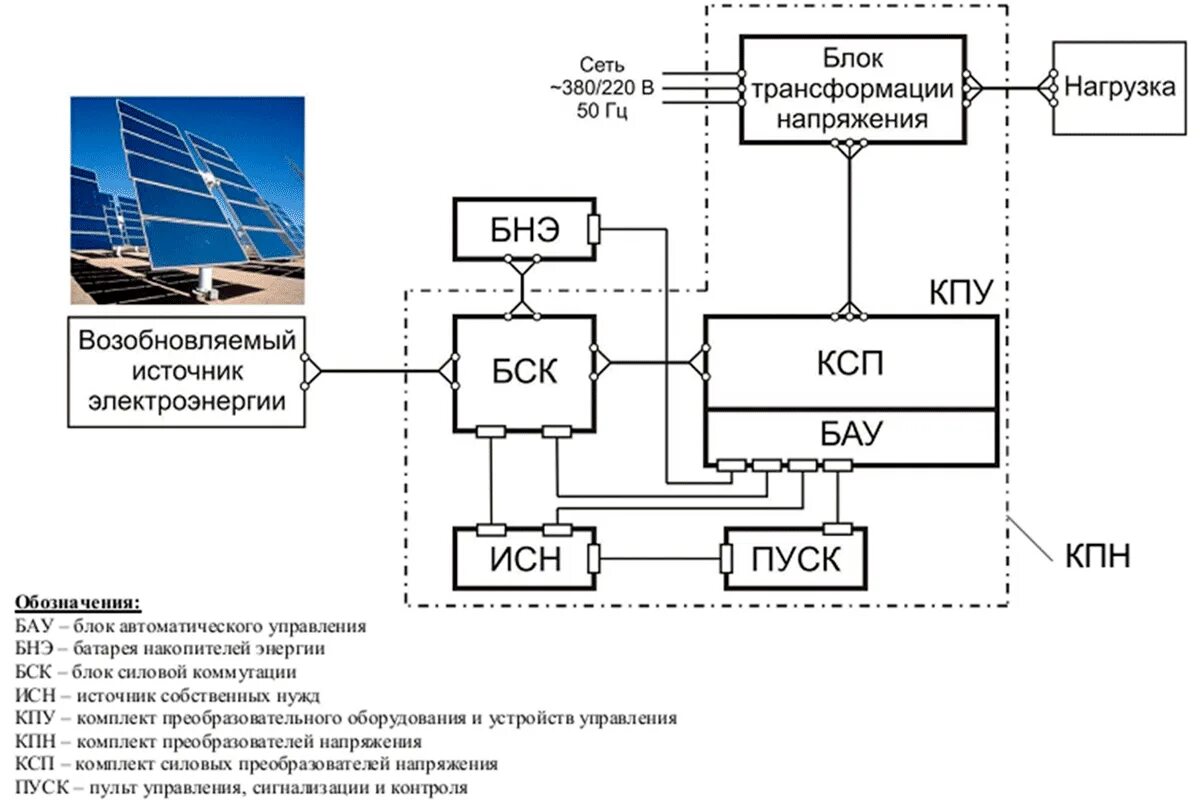 Сеть
~380/220 В
50 Гц

Блок трансформации напряжения

Нагрузка

БНЭ

КПУ

Возобновляемый источник электроэнергии

БСК

КСП

БАУ

ИСН

ПУСК

КПН

Обозначения:
БАУ – блок автоматического управления
БНЭ – батарея накопителей энергии
БСК – блок силовой коммутации
ИСН – источник собственных нужд
КПУ – комплект преобразовательного оборудования и устройств управления
КПН – комплект преобразователей напряжения
КСП – комплект силовых преобразователей напряжения
ПУСК – пульт управления, сигнализации и контроля